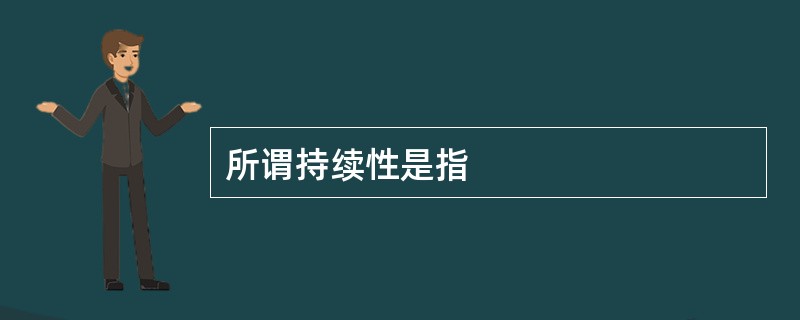 所谓持续性是指